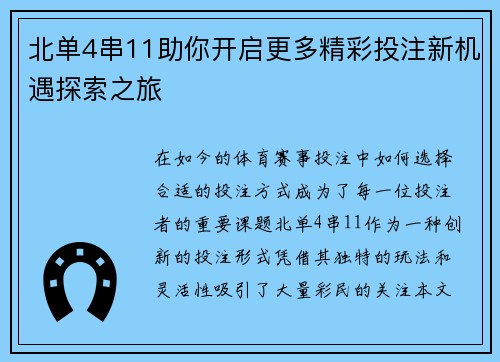 北单4串11助你开启更多精彩投注新机遇探索之旅

在如今的体育赛事投注中如何选择合适的投注方式成为了每一位投注者的重要课题北单4串11作为一种创新的投注形式凭借其独特的玩法和灵活性吸引了大量彩民的关注本文